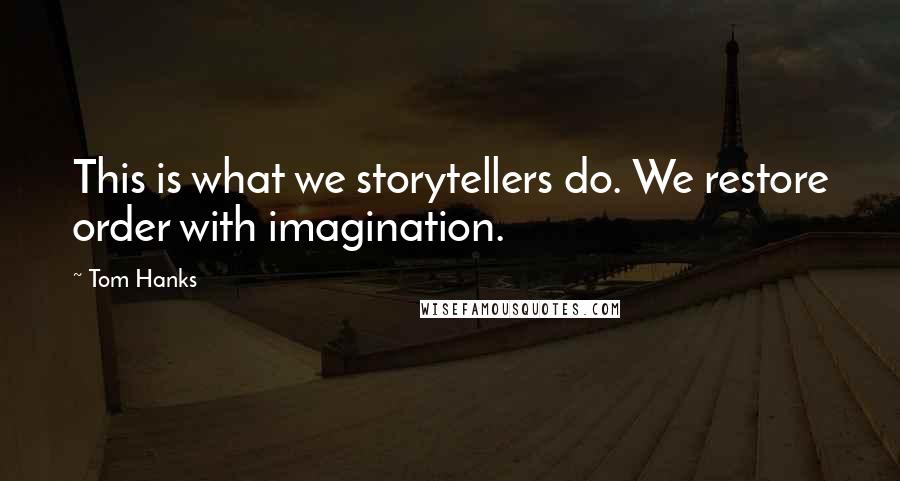 This is what we storytellers do. We restore order with imagination.

~ Tom Hanks

WISEFAMOUSQUOTES.COM